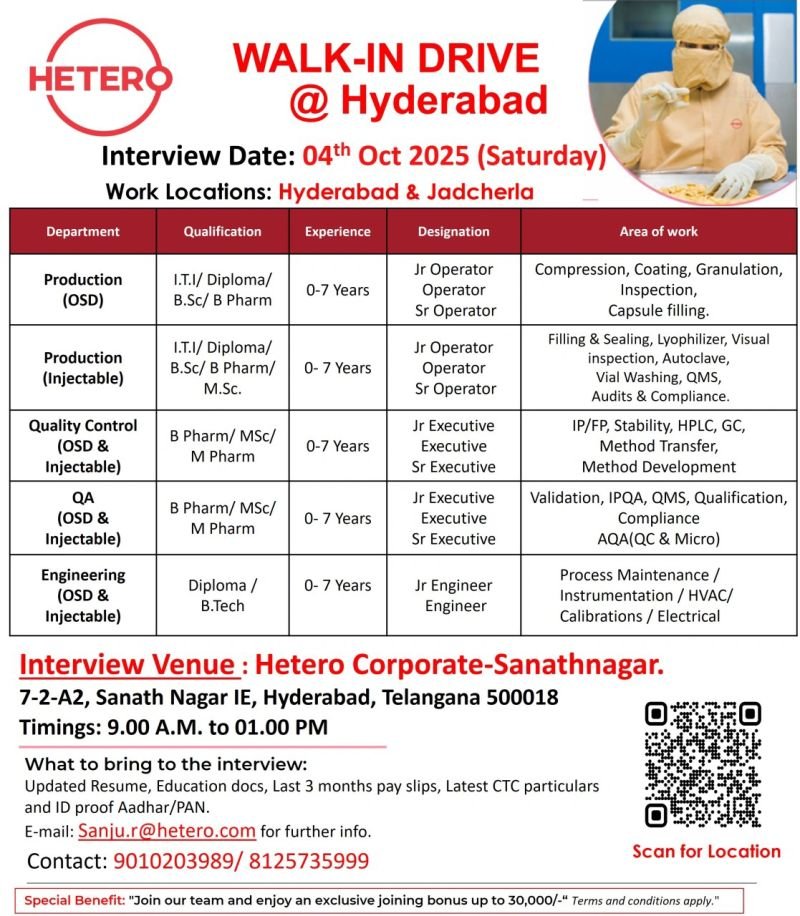 HETERO

WALK-IN DRIVE
@ Hyderabad

Interview Date: 04$^{th}$ Oct 2025 (Saturday)

Work Locations: Hyderabad & Jadcherla

| Department | Qualification | Experience | Designation | Area of work |
|---|---|---|---|---|
| Production (OSD) | I.T.I/ Diploma/ B.Sc/ B Pharm | 0-7 Years | Jr Operator Operator Sr Operator | Compression, Coating, Granulation, Inspection, Capsule filling. |
| Production (Injectable) | I.T.I/ Diploma/ B.Sc/ B Pharm/ M.Sc. | 0- 7 Years | Jr Operator Operator Sr Operator | Filling & Sealing, Lyophilizer, Visual inspection, Autoclave, Vial Washing, QMS, Audits & Compliance. |
| Quality Control (OSD & Injectable) | B Pharm/ MSc/ M Pharm | 0-7 Years | Jr Executive Executive Sr Executive | IP/FP, Stability, HPLC, GC, Method Transfer, Method Development |
| QA (OSD & Injectable) | B Pharm/ MSc/ M Pharm | 0- 7 Years | Jr Executive Executive Sr Executive | Validation, IPQA, QMS, Qualification, Compliance AQA(QC & Micro) |
| Engineering (OSD & Injectable) | Diploma / B.Tech | 0- 7 Years | Jr Engineer Engineer | Process Maintenance / Instrumentation / HVAC/ Calibrations / Electrical |

Interview Venue : Hetero Corporate-Sanathnagar.
7-2-A2, Sanath Nagar IE, Hyderabad, Telangana 500018
Timings: 9.00 A.M. to 01.00 PM

What to bring to the interview:
Updated Resume, Education docs, Last 3 months pay slips, Latest CTC particulars and ID proof Aadhar/PAN.
E-mail: Sanju.r@hetero.com for further info.

Contact: 9010203989/ 8125735999

Scan for Location

Special Benefit: "Join our team and enjoy an exclusive joining bonus up to 30,000/-" Terms and conditions apply."